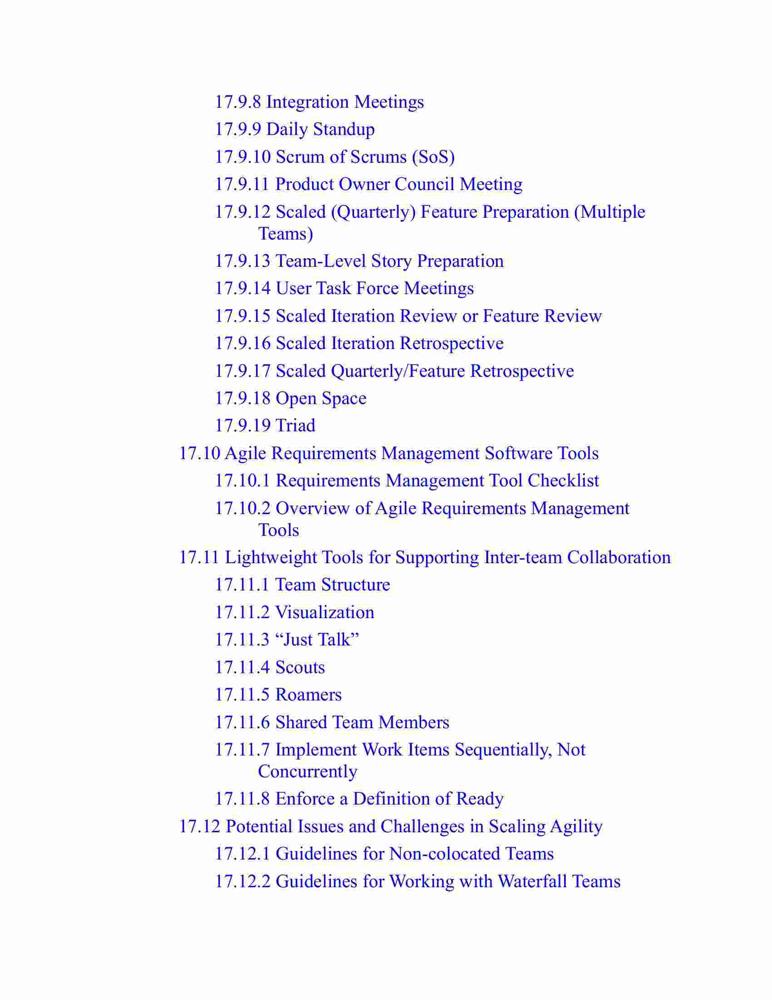 17.9.8 Integration Meetings
17.9.9 Daily Standup
17.9.10 Scrum of Scrums (SoS)
17.9.11 Product Owner Council Meeting
17.9.12 Scaled (Quarterly) Feature Preparation (Multiple Teams)
17.9.13 Team-Level Story Preparation
17.9.14 User Task Force Meetings
17.9.15 Scaled Iteration Review or Feature Review
17.9.16 Scaled Iteration Retrospective
17.9.17 Scaled Quarterly/Feature Retrospective
17.9.18 Open Space
17.9.19 Triad
17.10 Agile Requirements Management Software Tools
17.10.1 Requirements Management Tool Checklist
17.10.2 Overview of Agile Requirements Management Tools
17.11 Lightweight Tools for Supporting Inter-team Collaboration
17.11.1 Team Structure
17.11.2 Visualization
17.11.3 “Just Talk”
17.11.4 Scouts
17.11.5 Roamers
17.11.6 Shared Team Members
17.11.7 Implement Work Items Sequentially, Not Concurrently
17.11.8 Enforce a Definition of Ready
17.12 Potential Issues and Challenges in Scaling Agility
17.12.1 Guidelines for Non-colocated Teams
17.12.2 Guidelines for Working with Waterfall Teams